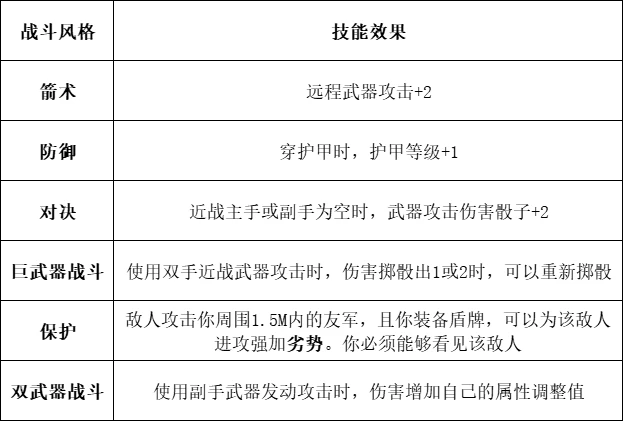 | 战斗风格 | 技能效果 |
|---|---|
| 箭术 | 远程武器攻击+2 |
| 防御 | 穿护甲时，护甲等级+1 |
| 对决 | 近战主手或副手为空时，武器攻击伤害骰子+2 |
| 巨武器战斗 | 使用双手近战武器攻击时，伤害掷骰出1或2时，可以重新掷骰 |
| 保护 | 敌人攻击你周围1.5M内的友军，且你装备盾牌，可以为该敌人进攻强加劣势。你必须能够看见该敌人 |
| 双武器战斗 | 使用副手武器发动攻击时，伤害增加自己的属性调整值 |